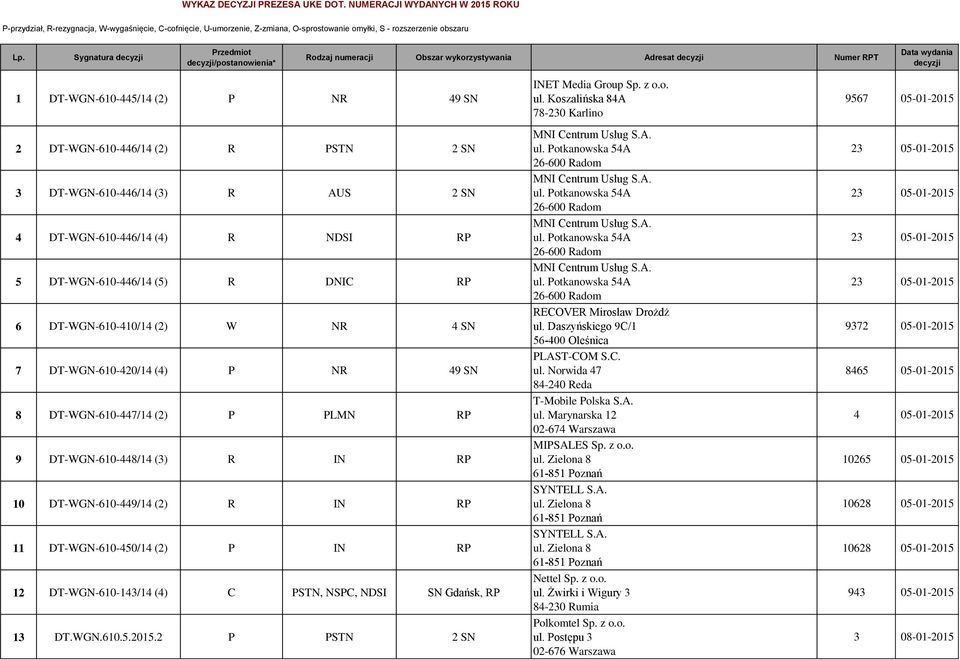 WYKAZ DECYZJI PREZESA UKE DOT. NUMERACJI WYDANYCH W 2015 ROKU

P-przydział, R-rezygnacja, W-wygaśnięcie, C-cofnięcie, U-umorzenie, Z-zmiana, O-sprostowanie omyłki, S - rozszerzenie obszaru

| Lp. | Sygnatura decyzji | Przedmiot decyzji/postanowienia* | Rodzaj numeracji | Obszar wykorzystywania | Adresat decyzji | Numer RPT | Data wydania decyzji |
|---|---|---|---|---|---|---|---|
| 1 | DT-WGN-610-445/14 (2) | P | NR | 49 SN | INET Media Group Sp. z o.o. ul. Koszalińska 84A 78-230 Karlino | 9567 | 05-01-2015 |
| 2 | DT-WGN-610-446/14 (2) | R | PSTN | 2 SN | MNI Centrum Usług S.A. ul. Potkanowska 54A 26-600 Radom | 23 | 05-01-2015 |
| 3 | DT-WGN-610-446/14 (3) | R | AUS | 2 SN | MNI Centrum Usług S.A. ul. Potkanowska 54A 26-600 Radom | 23 | 05-01-2015 |
| 4 | DT-WGN-610-446/14 (4) | R | NDSI | RP | MNI Centrum Usług S.A. ul. Potkanowska 54A 26-600 Radom | 23 | 05-01-2015 |
| 5 | DT-WGN-610-446/14 (5) | R | DNIC | RP | MNI Centrum Usług S.A. ul. Potkanowska 54A 26-600 Radom | 23 | 05-01-2015 |
| 6 | DT-WGN-610-410/14 (2) | W | NR | 4 SN | RECOVER Mirosław Drożdż ul. Daszyńskiego 9C/1 56-400 Oleśnica | 9372 | 05-01-2015 |
| 7 | DT-WGN-610-420/14 (4) | P | NR | 49 SN | PLAST-COM S.C. ul. Norwida 47 84-240 Reda | 8465 | 05-01-2015 |
| 8 | DT-WGN-610-447/14 (2) | P | PLMN | RP | T-Mobile Polska S.A. ul. Marynarska 12 02-674 Warszawa | 4 | 05-01-2015 |
| 9 | DT-WGN-610-448/14 (3) | R | IN | RP | MIPSALES Sp. z o.o. ul. Zielona 8 61-851 Poznań | 10265 | 05-01-2015 |
| 10 | DT-WGN-610-449/14 (2) | R | IN | RP | SYNTELL S.A. ul. Zielona 8 61-851 Poznań | 10628 | 05-01-2015 |
| 11 | DT-WGN-610-450/14 (2) | P | IN | RP | SYNTELL S.A. ul. Zielona 8 61-851 Poznań | 10628 | 05-01-2015 |
| 12 | DT-WGN-610-143/14 (4) | C | PSTN, NSPC, NDSI | SN Gdańsk, RP | Nettel Sp. z o.o. ul. Żwirki i Wigury 3 84-230 Rumia | 943 | 05-01-2015 |
| 13 | DT.WGN.610.5.2015.2 | P | PSTN | 2 SN | Polkomtel Sp. z o.o. ul. Postępu 3 02-676 Warszawa | 3 | 08-01-2015 |